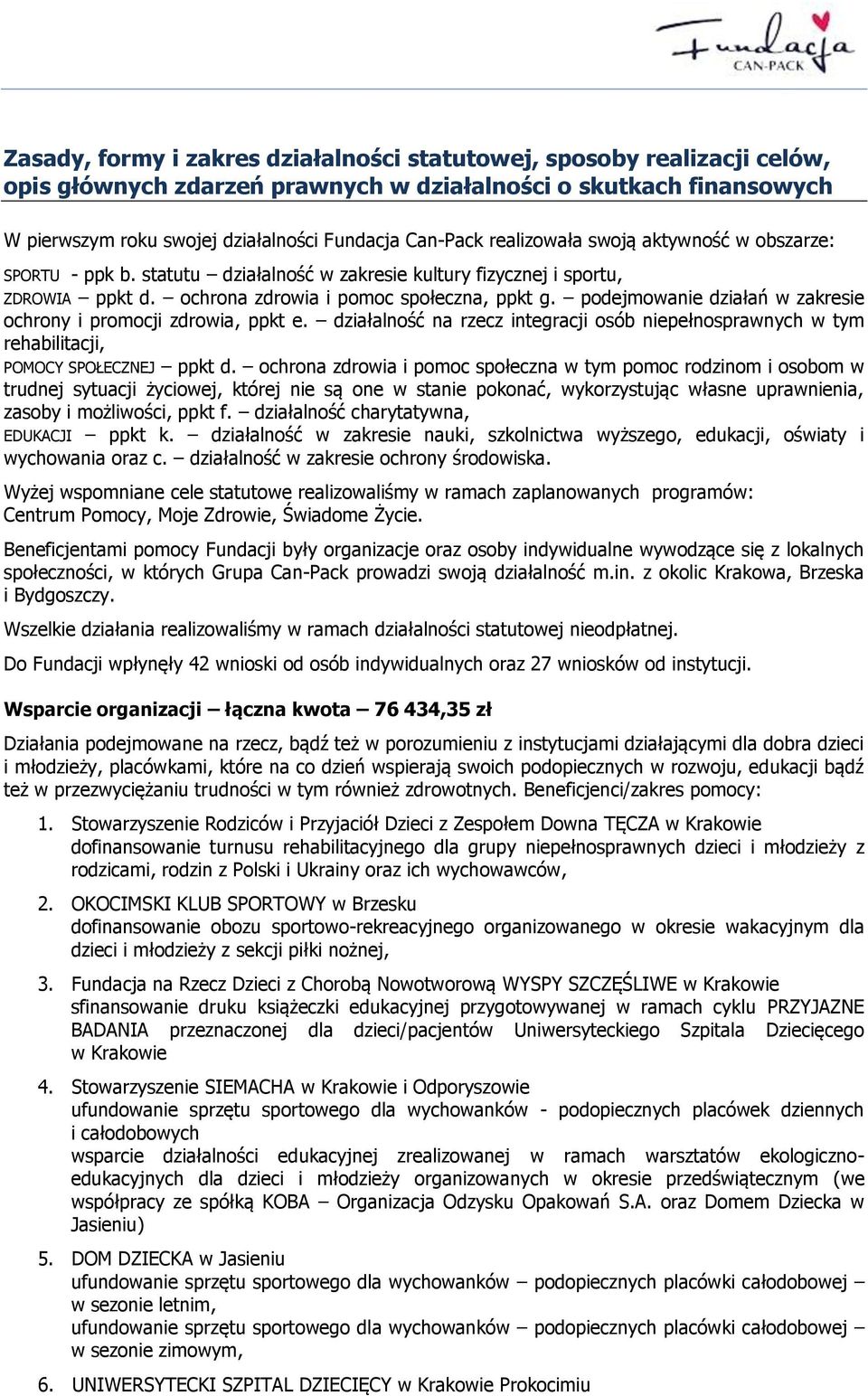 Fundacja CAN-PACK

Zasady, formy i zakres działalności statutowej, sposoby realizacji celów, opis głównych zdarzeń prawnych w działalności o skutkach finansowych

W pierwszym roku swojej działalności Fundacja Can-Pack realizowała swoją aktywność w obszarze:

SPORTU - ppk b. statutu – działalność w zakresie kultury fizycznej i sportu,

ZDROWIA – ppkt d. – ochrona zdrowia i pomoc społeczna, ppkt g. – podejmowanie działań w zakresie ochrony i promocji zdrowia, ppkt e. – działalność na rzecz integracji osób niepełnosprawnych w tym rehabilitacji,

POMOCY SPOŁECZNEJ – ppkt d. – ochrona zdrowia i pomoc społeczna w tym pomoc rodzinom i osobom w trudnej sytuacji życiowej, której nie są one w stanie pokonać, wykorzystując własne uprawnienia, zasoby i możliwości, ppkt f. – działalność charytatywna,

EDUKACJI – ppkt k. – działalność w zakresie nauki, szkolnictwa wyższego, edukacji, oświaty i wychowania oraz c. – działalność w zakresie ochrony środowiska.

Wyżej wspomniane cele statutowe realizowaliśmy w ramach zaplanowanych programów: Centrum Pomocy, Moje Zdrowie, Świadome Życie.

Beneficjentami pomocy Fundacji były organizacje oraz osoby indywidualne wywodzące się z lokalnych społeczności, w których Grupa Can-Pack prowadzi swoją działalność m.in. z okolic Krakowa, Brzeska i Bydgoszczy.

Wszelkie działania realizowaliśmy w ramach działalności statutowej nieodpłatnej.

Do Fundacji wpłynęły 42 wnioski od osób indywidualnych oraz 27 wniosków od instytucji.

Wsparcie organizacji – łączna kwota – 76 434,35 zł

Działania podejmowane na rzecz, bądź też w porozumieniu z instytucjami działającymi dla dobra dzieci i młodzieży, placówkami, które na co dzień wspierają swoich podopiecznych w rozwoju, edukacji bądź też w przezwyciężaniu trudności w tym również zdrowotnych. Beneficjenci/zakres pomocy:

1. Stowarzyszenie Rodziców i Przyjaciół Dzieci z Zespołem Downa TĘCZA w Krakowie
dofinansowanie turnusu rehabilitacyjnego dla grupy niepełnosprawnych dzieci i młodzieży z rodzicami, rodzin z Polski i Ukrainy oraz ich wychowawców,

2. OKOCIMSKI KLUB SPORTOWY w Brzesku
dofinansowanie obozu sportowo-rekreacyjnego organizowanego w okresie wakacyjnym dla dzieci i młodzieży z sekcji piłki nożnej,

3. Fundacja na Rzecz Dzieci z Chorobą Nowotworową WYSPY SZCZĘŚLIWE w Krakowie
sfinansowanie druku książeczki edukacyjnej przygotowywanej w ramach cyklu PRZYJAZNE BADANIA przeznaczonej dla dzieci/pacjentów Uniwersyteckiego Szpitala Dziecięcego w Krakowie

4. Stowarzyszenie SIEMACHA w Krakowie i Odporyszowie
ufundowanie sprzętu sportowego dla wychowanków - podopiecznych placówek dziennych i całodobowych
wsparcie działalności edukacyjnej zrealizowanej w ramach warsztatów ekologiczno-edukacyjnych dla dzieci i młodzieży organizowanych w okresie przedświątecznym (we współpracy ze spółką KOBA – Organizacja Odzysku Opakowań S.A. oraz Domem Dziecka w Jasieniu)

5. DOM DZIECKA w Jasieniu
ufundowanie sprzętu sportowego dla wychowanków – podopiecznych placówki całodobowej – w sezonie letnim,
ufundowanie sprzętu sportowego dla wychowanków – podopiecznych placówki całodobowej – w sezonie zimowym,

6. UNIWERSYTECKI SZPITAL DZIECIĘCY w Krakowie Prokocimiu